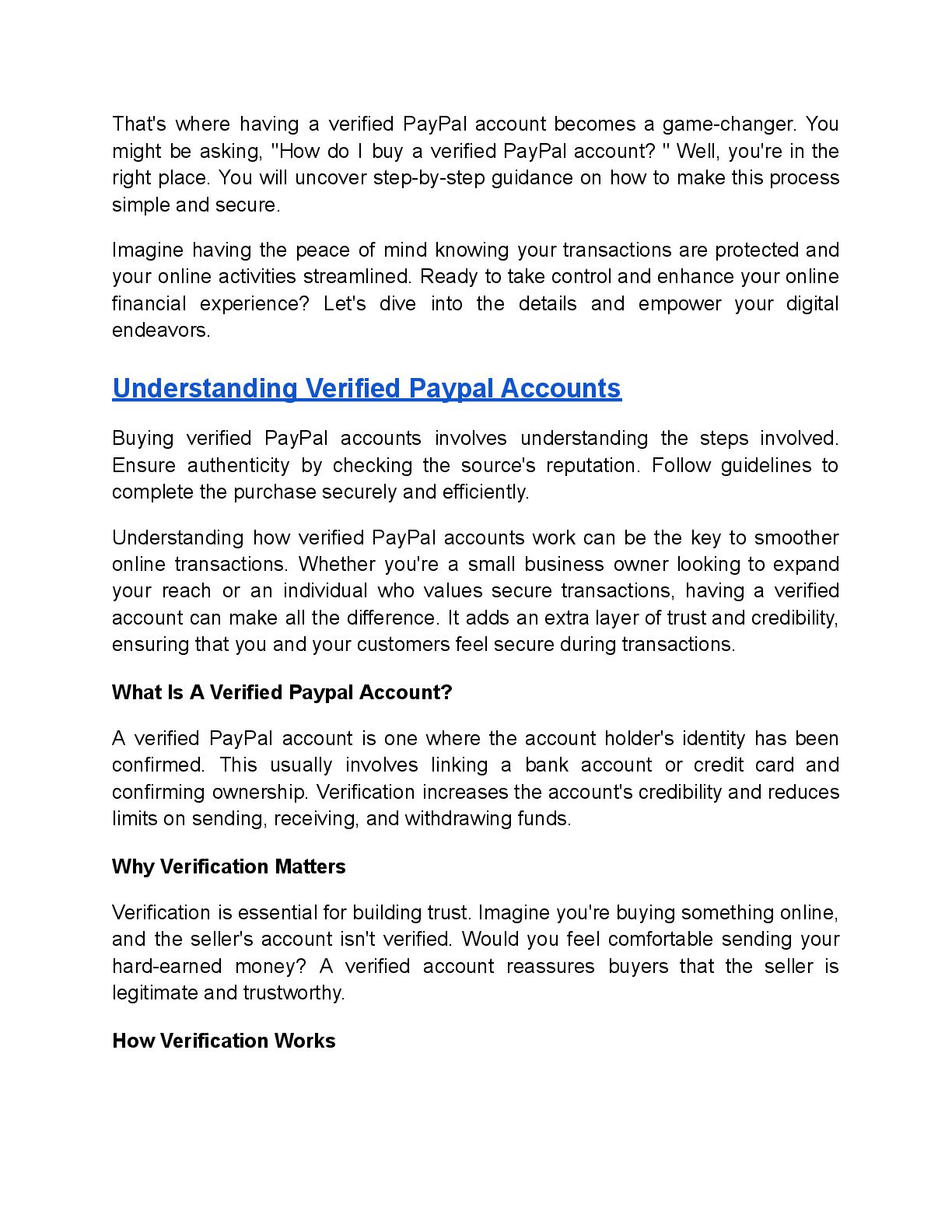 That's where having a verified PayPal account becomes a game-changer. You might be asking, "How do I buy a verified PayPal account? " Well, you're in the right place. You will uncover step-by-step guidance on how to make this process simple and secure.

Imagine having the peace of mind knowing your transactions are protected and your online activities streamlined. Ready to take control and enhance your online financial experience? Let's dive into the details and empower your digital endeavors.

Understanding Verified Paypal Accounts

Buying verified PayPal accounts involves understanding the steps involved. Ensure authenticity by checking the source's reputation. Follow guidelines to complete the purchase securely and efficiently.

Understanding how verified PayPal accounts work can be the key to smoother online transactions. Whether you're a small business owner looking to expand your reach or an individual who values secure transactions, having a verified account can make all the difference. It adds an extra layer of trust and credibility, ensuring that you and your customers feel secure during transactions.

What Is A Verified Paypal Account?

A verified PayPal account is one where the account holder's identity has been confirmed. This usually involves linking a bank account or credit card and confirming ownership. Verification increases the account's credibility and reduces limits on sending, receiving, and withdrawing funds.

Why Verification Matters

Verification is essential for building trust. Imagine you're buying something online, and the seller's account isn't verified. Would you feel comfortable sending your hard-earned money? A verified account reassures buyers that the seller is legitimate and trustworthy.

How Verification Works